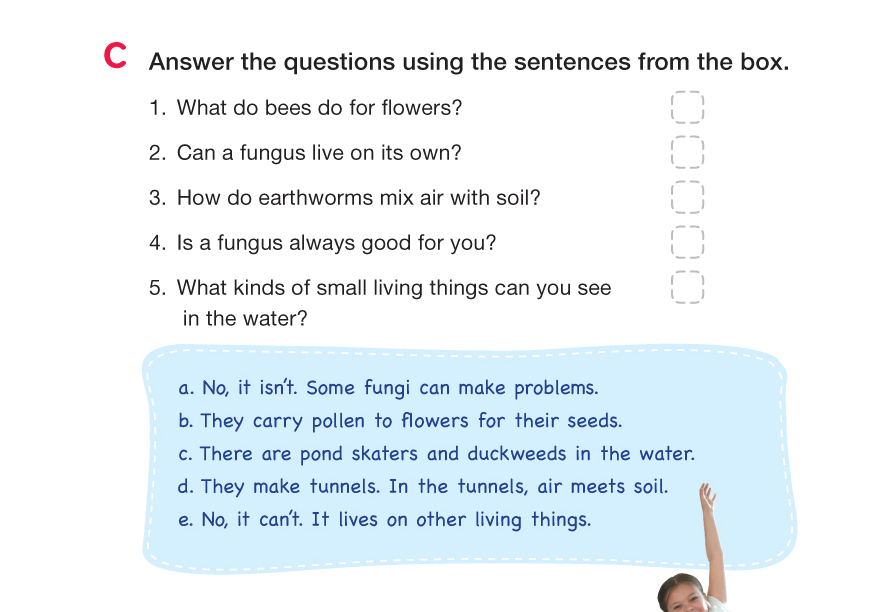 C Answer the questions using the sentences from the box.

1. What do bees do for flowers?

2. Can a fungus live on its own?

3. How do earthworms mix air with soil?

4. Is a fungus always good for you?

5. What kinds of small living things can you see in the water?

a. No, it isn't. Some fungi can make problems.
b. They carry pollen to flowers for their seeds.
c. There are pond skaters and duckweeds in the water.
d. They make tunnels. In the tunnels, air meets soil.
e. No, it can't. It lives on other living things.